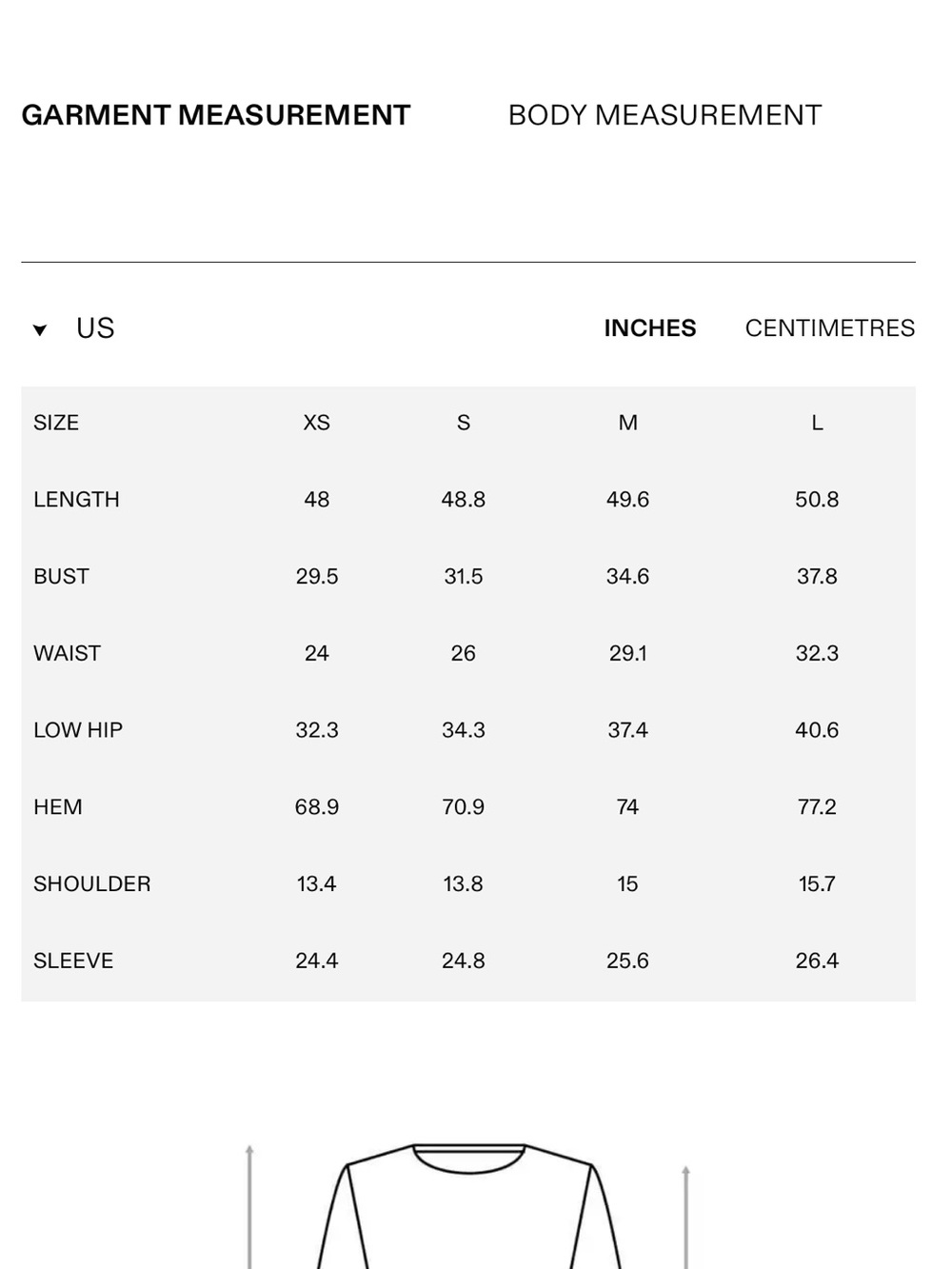 GARMENT MEASUREMENT BODY MEASUREMENT

US INCHES CENTIMETRES

| SIZE | XS | S | M | L |
|---|---|---|---|---|
| LENGTH | 48 | 48.8 | 49.6 | 50.8 |
| BUST | 29.5 | 31.5 | 34.6 | 37.8 |
| WAIST | 24 | 26 | 29.1 | 32.3 |
| LOW HIP | 32.3 | 34.3 | 37.4 | 40.6 |
| HEM | 68.9 | 70.9 | 74 | 77.2 |
| SHOULDER | 13.4 | 13.8 | 15 | 15.7 |
| SLEEVE | 24.4 | 24.8 | 25.6 | 26.4 |